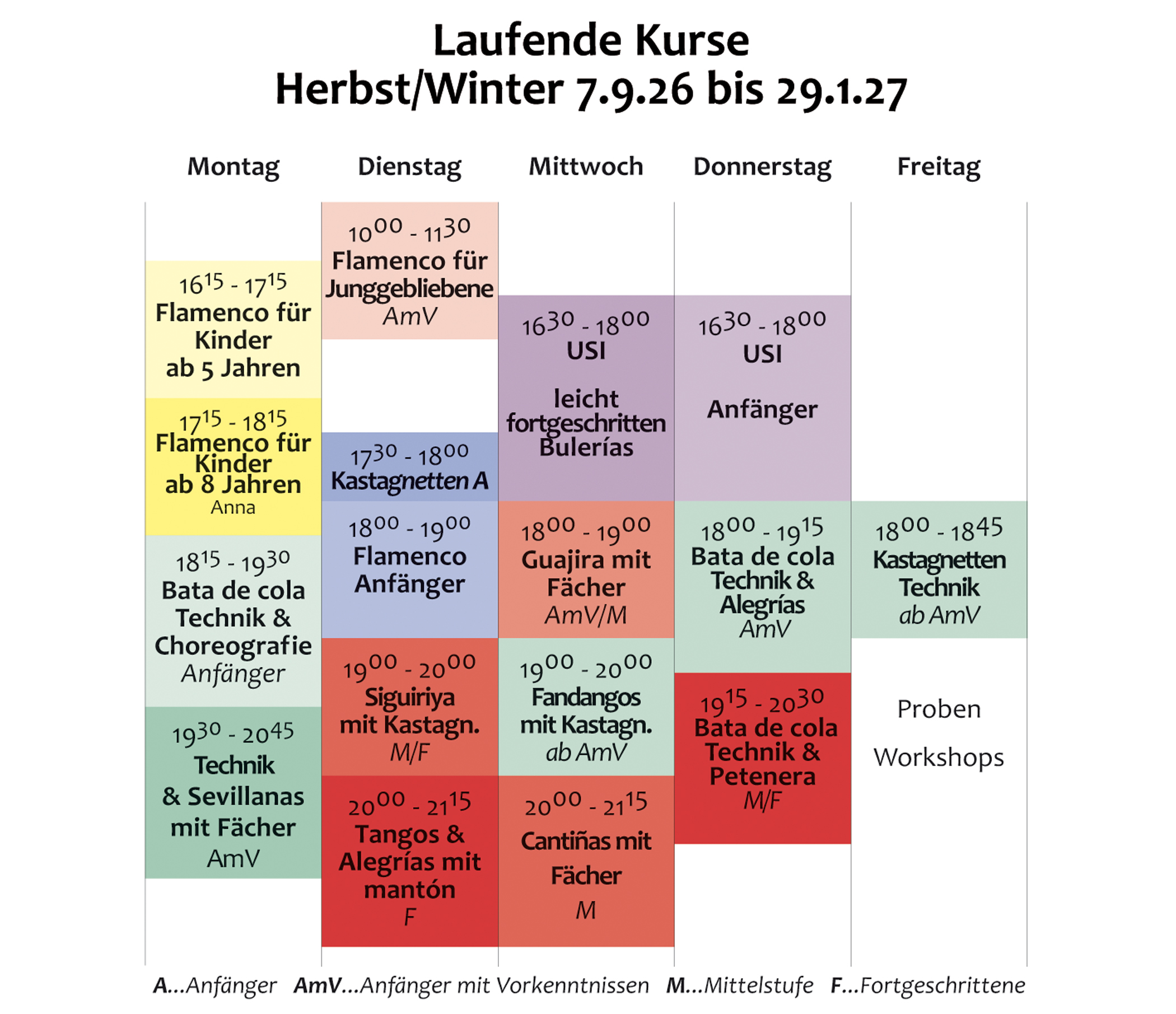 Laufende Kurse
Herbst/Winter 7.9.26 bis 29.1.27

Montag

$16^{15}$ - $17^{15}$
Flamenco für Kinder ab 5 Jahren

$17^{15}$ - $18^{15}$
Flamenco für Kinder ab 8 Jahren
Anna

$18^{15}$ - $19^{30}$
Bata de cola Technik & Choreografie
Anfänger

$19^{30}$ - $20^{45}$
Technik & Sevillanas mit Fächer
AmV

Dienstag

$10^{00}$ - $11^{30}$
Flamenco für Junggebliebene
AmV

$17^{30}$ - $18^{00}$
Kastagnetten A

$18^{00}$ - $19^{00}$
Flamenco Anfänger

$19^{00}$ - $20^{00}$
Siguiriya mit Kastagn.
M/F

$20^{00}$ - $21^{15}$
Tangos & Alegrías mit mantón
F

Mittwoch

$16^{30}$ - $18^{00}$
USI
leicht fortgeschritten Bulerías

$18^{00}$ - $19^{00}$
Guajira mit Fächer
AmV/M

$19^{00}$ - $20^{00}$
Fandangos mit Kastagn.
ab AmV

$20^{00}$ - $21^{15}$
Cantiñas mit Fächer
M

Donnerstag

$16^{30}$ - $18^{00}$
USI
Anfänger

$18^{00}$ - $19^{15}$
Bata de cola Technik & Alegrías
AmV

$19^{15}$ - $20^{30}$
Bata de cola Technik & Petenera
M/F

Freitag

$18^{00}$ - $18^{45}$
Kastagnetten Technik
ab AmV

Proben
Workshops

A...Anfänger AmV...Anfänger mit Vorkenntnissen M...Mittelstufe F...Fortgeschrittene